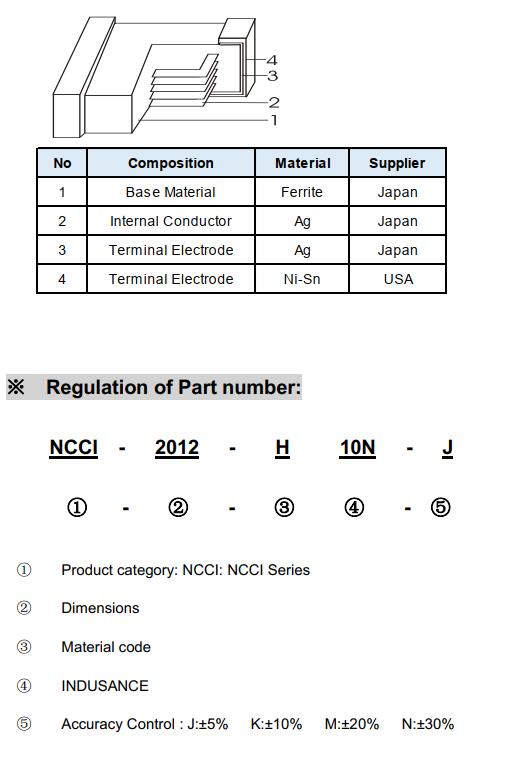 4
3
2
1

| No | Composition | Material | Supplier |
|---|---|---|---|
| 1 | Base Material | Ferrite | Japan |
| 2 | Internal Conductor | Ag | Japan |
| 3 | Terminal Electrode | Ag | Japan |
| 4 | Terminal Electrode | Ni-Sn | USA |

※ Regulation of Part number:

NCCI - 2012 - H 10N - J

① - ② - ③ ④ - ⑤

① Product category: NCCI: NCCI Series

② Dimensions

③ Material code

④ INDUSANCE

⑤ Accuracy Control : J:±5% K:±10% M:±20% N:±30%